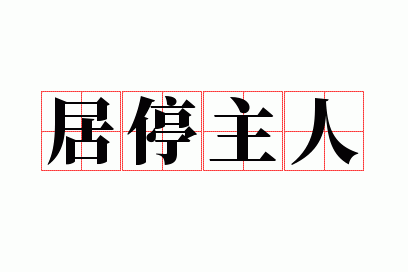 居停主人